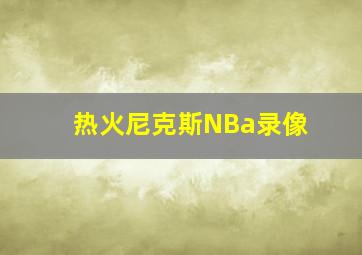 热火尼克斯NBa录像